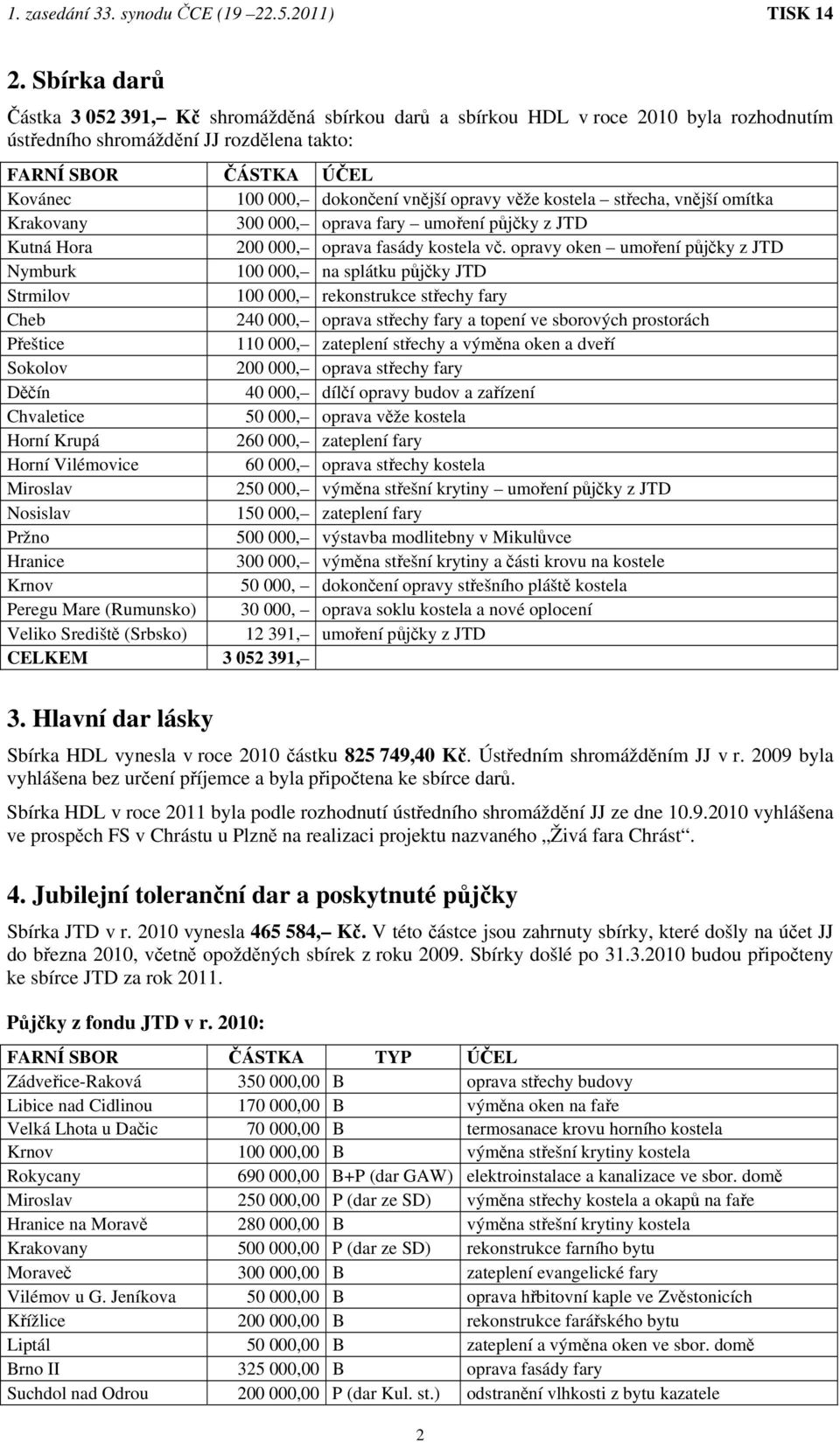 1. zasedání 33. synodu ČCE (19 22.5.2011) TISK 14

2. Sbírka darů

Částka 3 052 391,– Kč shromážděná sbírkou darů a sbírkou HDL v roce 2010 byla rozhodnutím ústředního shromáždění JJ rozdělena takto:

| FARNÍ SBOR | ČÁSTKA | ÚČEL |
|---|---|---|
| Kovánec | 100 000,– | dokončení vnější opravy věže kostela – střecha, vnější omítka |
| Krakovany | 300 000,– | oprava fary – umoření půjčky z JTD |
| Kutná Hora | 200 000,– | oprava fasády kostela vč. opravy oken – umoření půjčky z JTD |
| Nymburk | 100 000,– | na splátku půjčky JTD |
| Strmilov | 100 000,– | rekonstrukce střechy fary |
| Cheb | 240 000,– | oprava střechy fary a topení ve sborových prostorách |
| Přeštice | 110 000,– | zateplení střechy a výměna oken a dveří |
| Sokolov | 200 000,– | oprava střechy fary |
| Děčín | 40 000,– | dílčí opravy budov a zařízení |
| Chvaletice | 50 000,– | oprava věže kostela |
| Horní Krupá | 260 000,– | zateplení fary |
| Horní Vilémovice | 60 000,– | oprava střechy kostela |
| Miroslav | 250 000,– | výměna střešní krytiny – umoření půjčky z JTD |
| Nosislav | 150 000,– | zateplení fary |
| Pržno | 500 000,– | výstavba modlitebny v Mikulůvce |
| Hranice | 300 000,– | výměna střešní krytiny a části krovu na kostele |
| Krnov | 50 000, – | dokončení opravy střešního pláště kostela |
| Peregu Mare (Rumunsko) | 30 000, – | oprava soklu kostela a nové oplocení |
| Veliko Srediště (Srbsko) | 12 391,– | umoření půjčky z JTD |
| CELKEM | 3 052 391,– | |

3. Hlavní dar lásky

Sbírka HDL vynesla v roce 2010 částku 825 749,40 Kč. Ústředním shromážděním JJ v r. 2009 byla vyhlášena bez určení příjemce a byla připočtena ke sbírce darů.

Sbírka HDL v roce 2011 byla podle rozhodnutí ústředního shromáždění JJ ze dne 10.9.2010 vyhlášena ve prospěch FS v Chrástu u Plzně na realizaci projektu nazvaného „Živá fara Chrást“.

4. Jubilejní toleranční dar a poskytnuté půjčky

Sbírka JTD v r. 2010 vynesla 465 584,– Kč. V této částce jsou zahrnuty sbírky, které došly na účet JJ do března 2010, včetně opožděných sbírek z roku 2009. Sbírky došlé po 31.3.2010 budou připočteny ke sbírce JTD za rok 2011.

Půjčky z fondu JTD v r. 2010:

| FARNÍ SBOR | ČÁSTKA | TYP | ÚČEL |
|---|---|---|---|
| Zádveřice-Raková | 350 000,00 | B | oprava střechy budovy |
| Libice nad Cidlinou | 170 000,00 | B | výměna oken na faře |
| Velká Lhota u Dačic | 70 000,00 | B | termosanace krovu horního kostela |
| Krnov | 100 000,00 | B | výměna střešní krytiny kostela |
| Rokycany | 690 000,00 | B+P (dar GAW) | elektroinstalace a kanalizace ve sbor. domě |
| Miroslav | 250 000,00 | P (dar ze SD) | výměna střechy kostela a okapů na faře |
| Hranice na Moravě | 280 000,00 | B | výměna střešní krytiny kostela |
| Krakovany | 500 000,00 | P (dar ze SD) | rekonstrukce farního bytu |
| Moraveč | 300 000,00 | B | zateplení evangelické fary |
| Vilémov u G. Jeníkova | 50 000,00 | B | oprava hřbitovní kaple ve Zvěstonicích |
| Křížlice | 200 000,00 | B | rekonstrukce farářského bytu |
| Liptál | 50 000,00 | B | zateplení a výměna oken ve sbor. domě |
| Brno II | 325 000,00 | B | oprava fasády fary |
| Suchdol nad Odrou | 200 000,00 | P (dar Kul. st.) | odstranění vlhkosti z bytu kazatele |

2